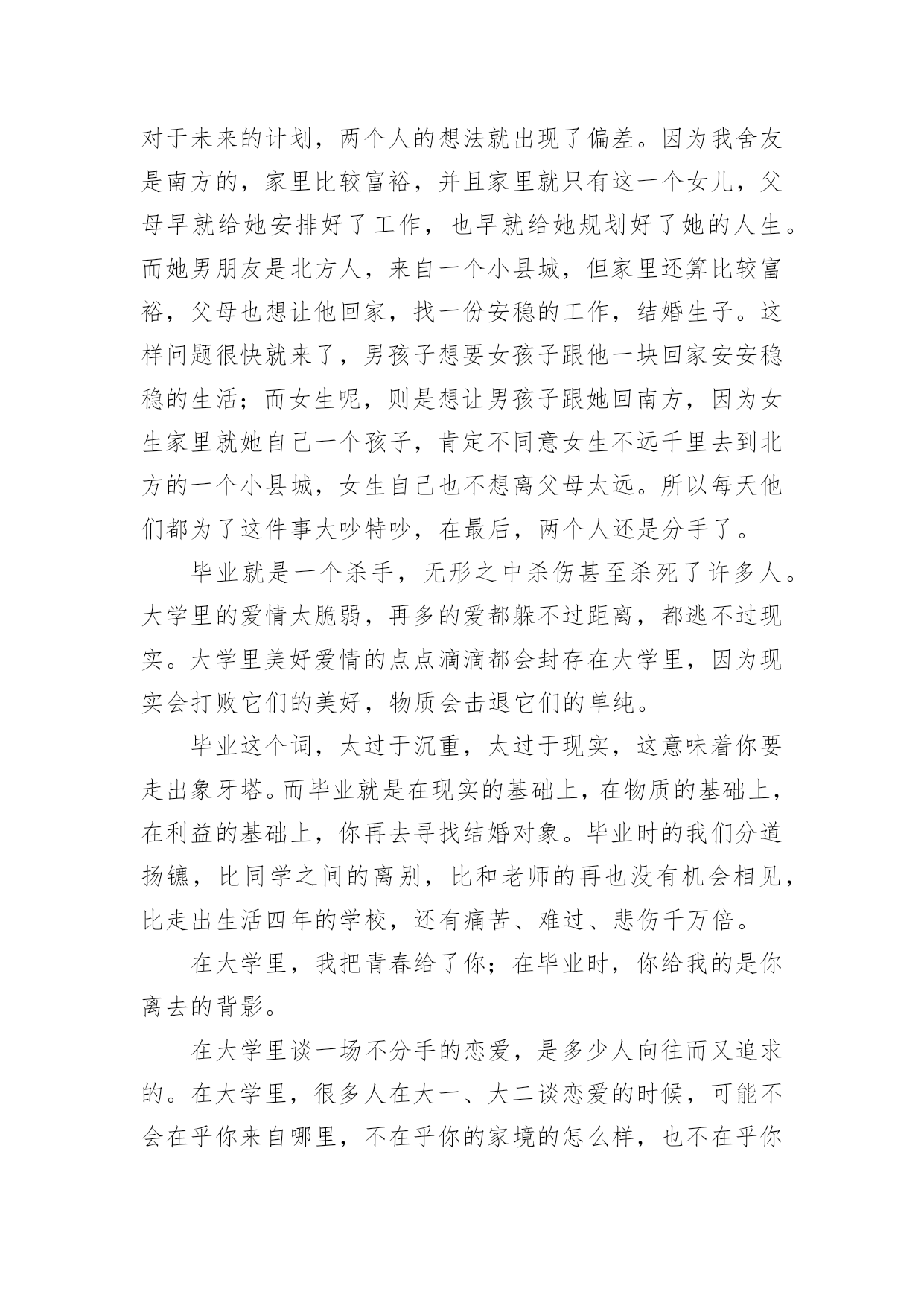 对于未来的计划，两个人的想法就出现了偏差。因为我舍友是南方的，家里比较富裕，并且家里就只有这一个女儿，父母早就给她安排好了工作，也早就给她规划好了她的人生。而她男朋友是北方人，来自一个小县城，但家里还算比较富裕，父母也想让他回家，找一份安稳的工作，结婚生子。这样问题很快就来了，男孩子想要女孩子跟他一块回家安安稳稳的生活；而女生呢，则是想让男孩子跟她回南方，因为女生家里就她自己一个孩子，肯定不同意女生不远千里去到北方的一个小县城，女生自己也不想离父母太远。所以每天他们都为了这件事大吵特吵，在最后，两个人还是分手了。

毕业就是一个杀手，无形之中杀伤甚至杀死了许多人。大学里的爱情太脆弱，再多的爱都躲不过距离，都逃不过现实。大学里美好爱情的点点滴滴都会封存在大学里，因为现实会打败它们的美好，物质会击退它们的单纯。

毕业这个词，太过于沉重，太过于现实，这意味着你要走出象牙塔。而毕业就是在现实的基础上，在物质的基础上，在利益的基础上，你再去寻找结婚对象。毕业时的我们分道扬镳，比同学之间的离别，比和老师的再也没有机会相见，比走出生活四年的学校，还有痛苦、难过、悲伤千万倍。

在大学里，我把青春给了你；在毕业时，你给我的是你离去的背影。

在大学里谈一场不分手的恋爱，是多少人向往而又追求的。在大学里，很多人在大一、大二谈恋爱的时候，可能不会在乎你来自哪里，不在乎你的家境的怎么样，也不在乎你